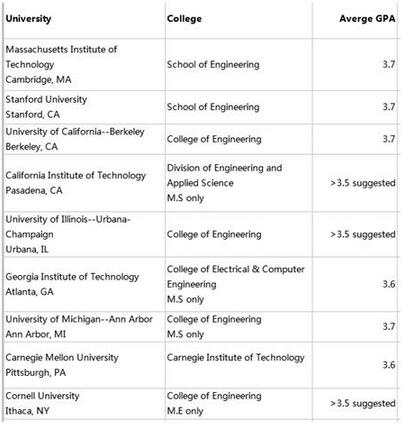 | University | College | Averge GPA |
|---|---|---|
| Massachusetts Institute of Technology Cambridge, MA | School of Engineering | 3.7 |
| Stanford University Stanford, CA | School of Engineering | 3.7 |
| University of California--Berkeley Berkeley, CA | College of Engineering | 3.7 |
| California Institute of Technology Pasadena, CA | Division of Engineering and Applied Science M.S only | >3.5 suggested |
| University of Illinois--Urbana-Champaign Urbana, IL | College of Engineering | >3.5 suggested |
| Georgia Institute of Technology Atlanta, GA | College of Electrical & Computer Engineering M.S only | 3.6 |
| University of Michigan--Ann Arbor Ann Arbor, MI | College of Engineering M.S only | 3.7 |
| Carnegie Mellon University Pittsburgh, PA | Carnegie Institute of Technology | 3.6 |
| Cornell University Ithaca, NY | College of Engineering M.E only | >3.5 suggested |